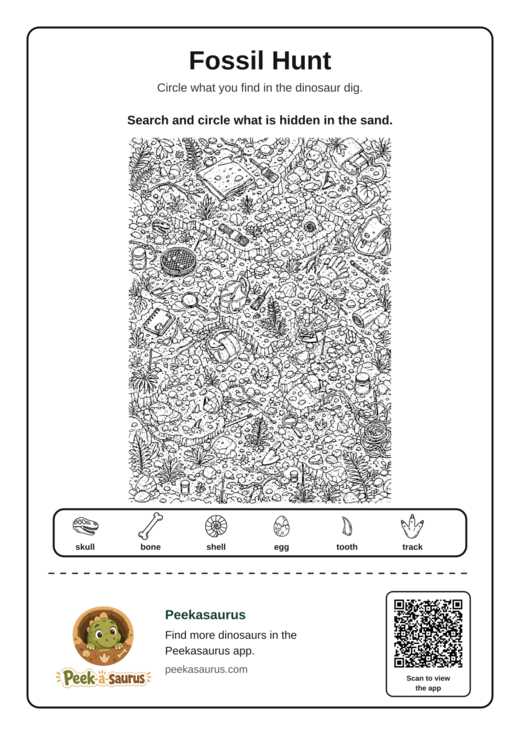 Fossil Hunt

Circle what you find in the dinosaur dig.

Search and circle what is hidden in the sand.

skull
bone
shell
egg
tooth
track

Peek-a-saurus

Peekasaurus

Find more dinosaurs in the Peekasaurus app.

peekasaurus.com

Scan to view the app